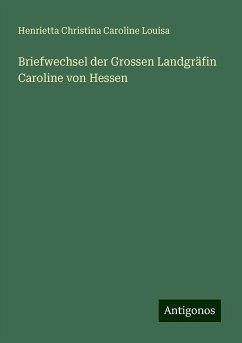 Henrietta Christina Caroline Louisa

Briefwechsel der Grossen Landgräfin Caroline von Hessen

Antigonos